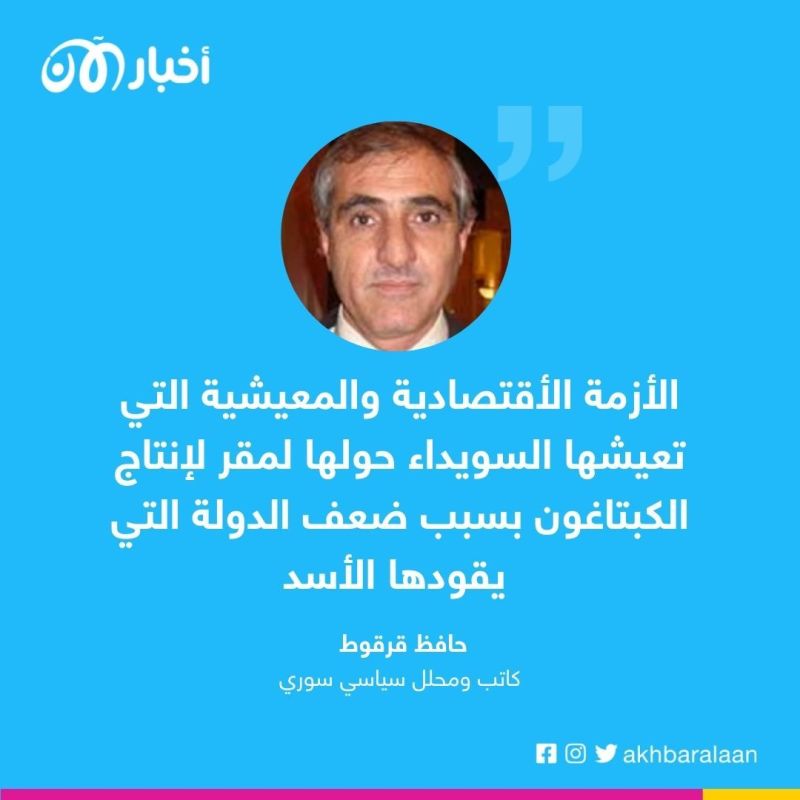 أخبار الآن

الأزمة الأقتصادية والمعيشية التي تعيشها السويداء حولها لمقر لإنتاج الكبتاغون بسبب ضعف الدولة التي يقودها الأسد

حافظ قرقوط
كاتب ومحلل سياسي سوري

akhbaralaan